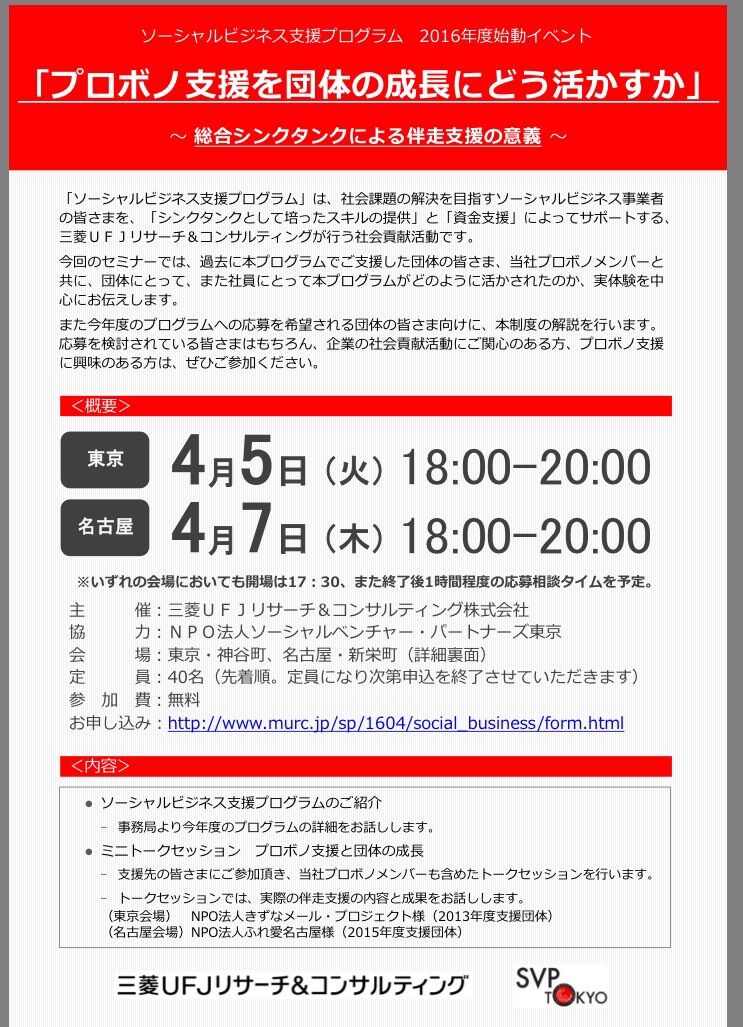 ソーシャルビジネス支援プログラム　2016年度始動イベント

「プロボノ支援を団体の成長にどう活かすか」

～ 総合シンクタンクによる伴走支援の意義 ～

「ソーシャルビジネス支援プログラム」は、社会課題の解決を目指すソーシャルビジネス事業者の皆さまを、「シンクタンクとして培ったスキルの提供」と「資金支援」によってサポートする、三菱ＵＦＪリサーチ＆コンサルティングが行う社会貢献活動です。

今回のセミナーでは、過去に本プログラムでご支援した団体の皆さま、当社プロボノメンバーと共に、団体にとって、また社員にとって本プログラムがどのように活かされたのか、実体験を中心にお伝えします。

また今年度のプログラムへの応募を希望される団体の皆さま向けに、本制度の解説を行います。応募を検討されている皆さまはもちろん、企業の社会貢献活動にご関心のある方、プロボノ支援に興味のある方は、ぜひご参加ください。

＜概要＞

東京　4月5日（火）18:00−20:00

名古屋　4月7日（木）18:00−20:00

※いずれの会場においても開場は17：30、また終了後1時間程度の応募相談タイムを予定。

主　　催：三菱ＵＦＪリサーチ＆コンサルティング株式会社
協　　力：ＮＰＯ法人ソーシャルベンチャー・パートナーズ東京
会　　場：東京・神谷町、名古屋・新栄町（詳細裏面）
定　　員：40名（先着順。定員になり次第申込を終了させていただきます）
参 加 費：無料
お申し込み：http://www.murc.jp/sp/1604/social_business/form.html

＜内容＞

● ソーシャルビジネス支援プログラムのご紹介
－ 事務局より今年度のプログラムの詳細をお話しします。
● ミニトークセッション　プロボノ支援と団体の成長
－ 支援先の皆さまにご参加頂き、当社プロボノメンバーも含めたトークセッションを行います。
－ トークセッションでは、実際の伴走支援の内容と成果をお話しします。
（東京会場）　NPO法人きずなメール・プロジェクト様（2013年度支援団体）
（名古屋会場）NPO法人ふれ愛名古屋様（2015年度支援団体）

三菱UFJリサーチ&コンサルティング

SVP TOKYO